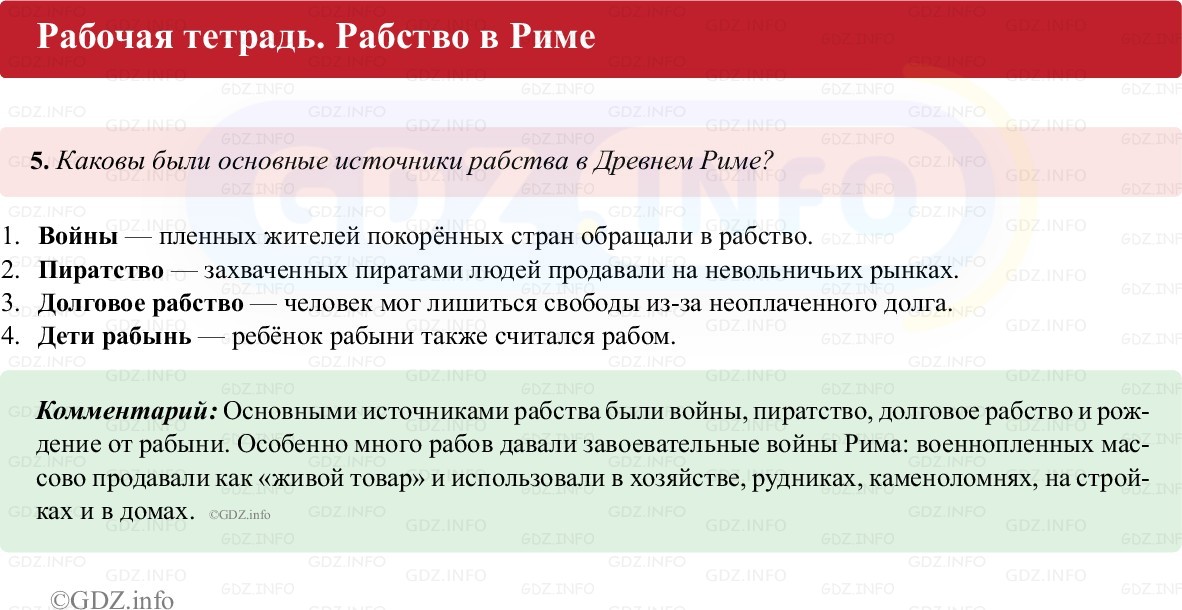 Рабочая тетрадь. Рабство в Риме

5. Каковы были основные источники рабства в Древнем Риме?

1. Войны — пленных жителей покорённых стран обращали в рабство.
2. Пиратство — захваченных пиратами людей продавали на невольничьих рынках.
3. Долговое рабство — человек мог лишиться свободы из-за неоплаченного долга.
4. Дети рабынь — ребёнок рабыни также считался рабом.

Комментарий: Основными источниками рабства были войны, пиратство, долговое рабство и рождение от рабыни. Особенно много рабов давали завоевательные войны Рима: военнопленных массово продавали как «живой товар» и использовали в хозяйстве, рудниках, каменоломнях, на стройках и в домах. ©GDZ.info

©GDZ.info